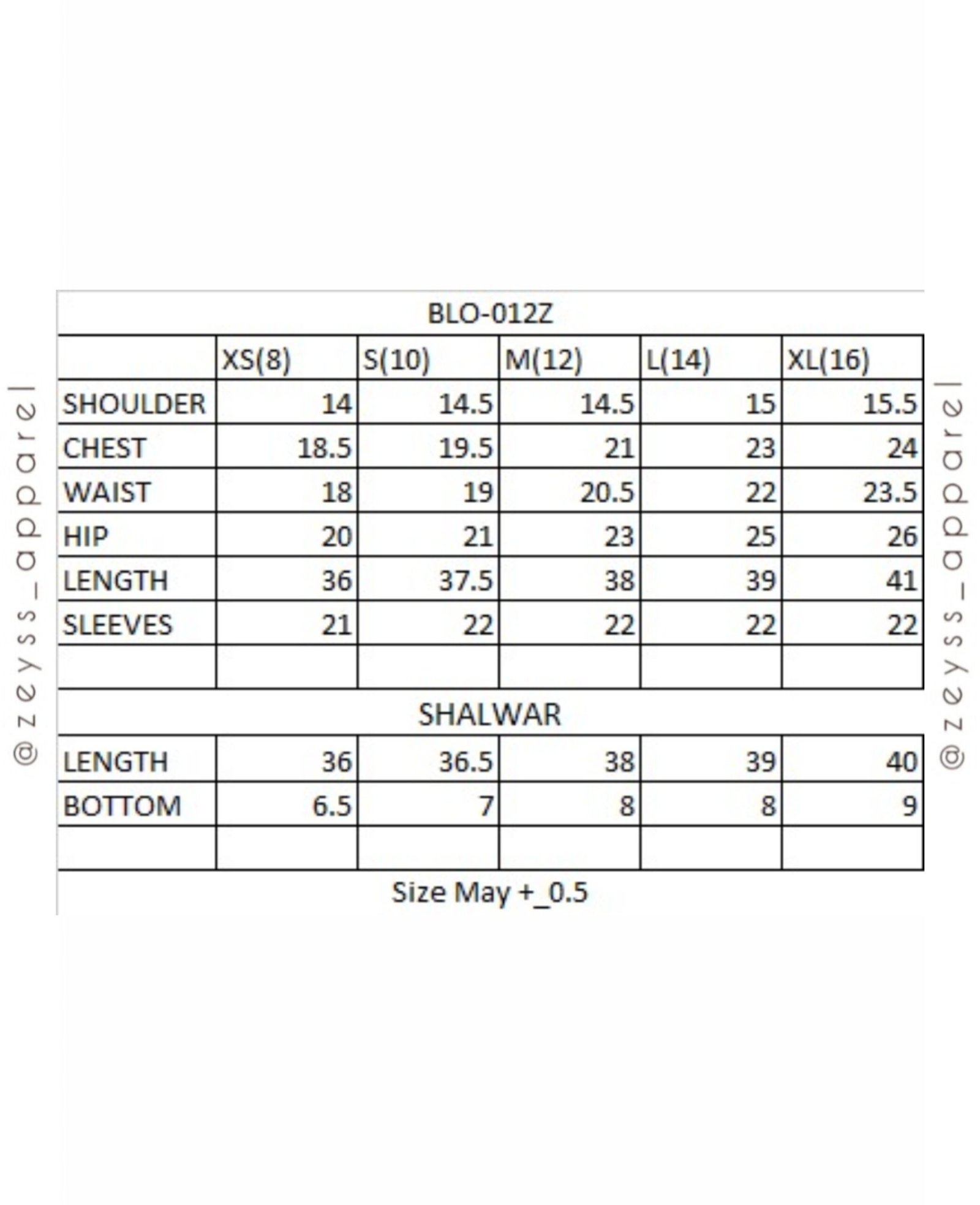 @zeyss_apparel

BLO-012Z

| | XS(8) | S(10) | M(12) | L(14) | XL(16) |
|---|---|---|---|---|---|
| SHOULDER | 14 | 14.5 | 14.5 | 15 | 15.5 |
| CHEST | 18.5 | 19.5 | 21 | 23 | 24 |
| WAIST | 18 | 19 | 20.5 | 22 | 23.5 |
| HIP | 20 | 21 | 23 | 25 | 26 |
| LENGTH | 36 | 37.5 | 38 | 39 | 41 |
| SLEEVES | 21 | 22 | 22 | 22 | 22 |
| | | | | | |

SHALWAR

| | | | | | |
|---|---|---|---|---|---|
| LENGTH | 36 | 36.5 | 38 | 39 | 40 |
| BOTTOM | 6.5 | 7 | 8 | 8 | 9 |
| | | | | | |

Size May +_0.5

@zeyss_apparel